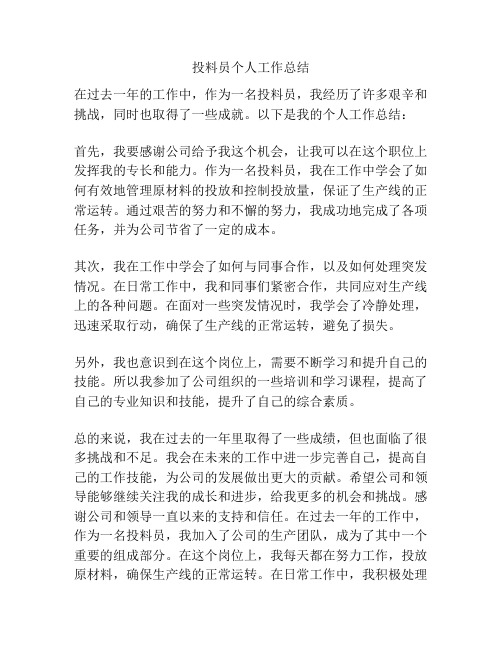 投料员个人工作总结

在过去一年的工作中，作为一名投料员，我经历了许多艰辛和挑战，同时也取得了一些成就。以下是我的个人工作总结：

首先，我要感谢公司给予我这个机会，让我可以在这个职位上发挥我的专长和能力。作为一名投料员，我在工作中学会了如何有效地管理原材料的投放和控制投放量，保证了生产线的正常运转。通过艰苦的努力和不懈的努力，我成功地完成了各项任务，并为公司节省了一定的成本。

其次，我在工作中学会了如何与同事合作，以及如何处理突发情况。在日常工作中，我和同事们紧密合作，共同应对生产线上的各种问题。在面对一些突发情况时，我学会了冷静处理，迅速采取行动，确保了生产线的正常运转，避免了损失。

另外，我也意识到在这个岗位上，需要不断学习和提升自己的技能。所以我参加了公司组织的一些培训和学习课程，提高了自己的专业知识和技能，提升了自己的综合素质。

总的来说，我在过去的一年里取得了一些成绩，但也面临了很多挑战和不足。我会在未来的工作中进一步完善自己，提高自己的工作技能，为公司的发展做出更大的贡献。希望公司和领导能够继续关注我的成长和进步，给我更多的机会和挑战。感谢公司和领导一直以来的支持和信任。在过去一年的工作中，作为一名投料员，我加入了公司的生产团队，成为了其中一个重要的组成部分。在这个岗位上，我每天都在努力工作，投放原材料，确保生产线的正常运转。在日常工作中，我积极处理